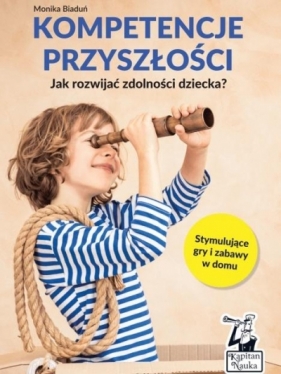 Monika Biaduń

KOMPETENCJE PRZYSZŁOŚCI

Jak rozwijać zdolności dziecka?

Stymulujące gry i zabawy w domu

Kapitan Nauka